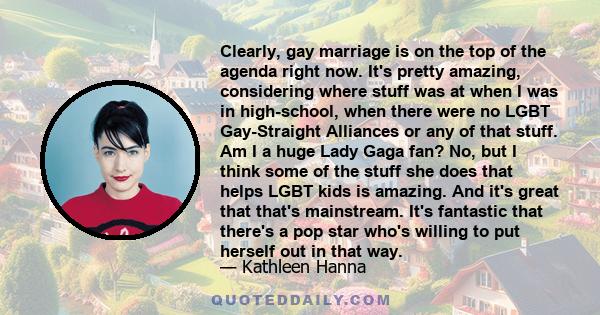 Clearly, gay marriage is on the top of the agenda right now. It's pretty amazing, considering where stuff was at when I was in high-school, when there were no LGBT Gay-Straight Alliances or any of that stuff. Am I a huge Lady Gaga fan? No, but I think some of the stuff she does that helps LGBT kids is amazing. And it's great that that's mainstream. It's fantastic that there's a pop star who's willing to put herself out in that way.

— Kathleen Hanna

QUOTEDDAILY.COM